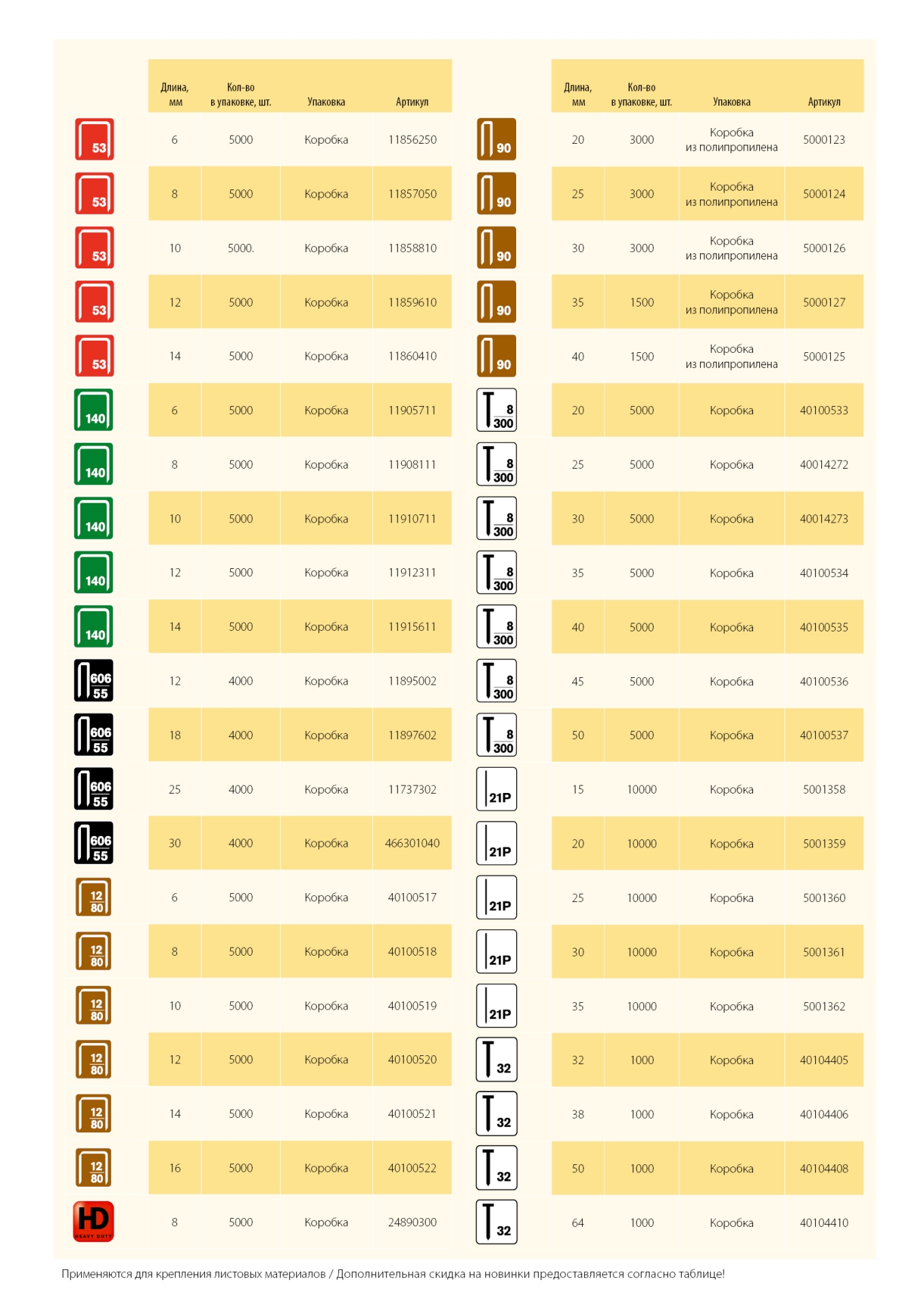 | | Длина, мм | Кол-во в упаковке, шт. | Упаковка | Артикул |
|---|---|---|---|---|
| 53 | 6 | 5000 | Коробка | 11856250 |
| 53 | 8 | 5000 | Коробка | 11857050 |
| 53 | 10 | 5000. | Коробка | 11858810 |
| 53 | 12 | 5000 | Коробка | 11859610 |
| 53 | 14 | 5000 | Коробка | 11860410 |
| 140 | 6 | 5000 | Коробка | 11905711 |
| 140 | 8 | 5000 | Коробка | 11908111 |
| 140 | 10 | 5000 | Коробка | 11910711 |
| 140 | 12 | 5000 | Коробка | 11912311 |
| 140 | 14 | 5000 | Коробка | 11915611 |
| 606 55 | 12 | 4000 | Коробка | 11895002 |
| 606 55 | 18 | 4000 | Коробка | 11897602 |
| 606 55 | 25 | 4000 | Коробка | 11737302 |
| 606 55 | 30 | 4000 | Коробка | 466301040 |
| 12 80 | 6 | 5000 | Коробка | 40100517 |
| 12 80 | 8 | 5000 | Коробка | 40100518 |
| 12 80 | 10 | 5000 | Коробка | 40100519 |
| 12 80 | 12 | 5000 | Коробка | 40100520 |
| 12 80 | 14 | 5000 | Коробка | 40100521 |
| 12 80 | 16 | 5000 | Коробка | 40100522 |
| HD HEAVY DUTY | 8 | 5000 | Коробка | 24890300 |

| | Длина, мм | Кол-во в упаковке, шт. | Упаковка | Артикул |
|---|---|---|---|---|
| 90 | 20 | 3000 | Коробка из полипропилена | 5000123 |
| 90 | 25 | 3000 | Коробка из полипропилена | 5000124 |
| 90 | 30 | 3000 | Коробка из полипропилена | 5000126 |
| 90 | 35 | 1500 | Коробка из полипропилена | 5000127 |
| 90 | 40 | 1500 | Коробка из полипропилена | 5000125 |
| 8 300 | 20 | 5000 | Коробка | 40100533 |
| 8 300 | 25 | 5000 | Коробка | 40014272 |
| 8 300 | 30 | 5000 | Коробка | 40014273 |
| 8 300 | 35 | 5000 | Коробка | 40100534 |
| 8 300 | 40 | 5000 | Коробка | 40100535 |
| 8 300 | 45 | 5000 | Коробка | 40100536 |
| 8 300 | 50 | 5000 | Коробка | 40100537 |
| 21P | 15 | 10000 | Коробка | 5001358 |
| 21P | 20 | 10000 | Коробка | 5001359 |
| 21P | 25 | 10000 | Коробка | 5001360 |
| 21P | 30 | 10000 | Коробка | 5001361 |
| 21P | 35 | 10000 | Коробка | 5001362 |
| 32 | 32 | 1000 | Коробка | 40104405 |
| 32 | 38 | 1000 | Коробка | 40104406 |
| 32 | 50 | 1000 | Коробка | 40104408 |
| 32 | 64 | 1000 | Коробка | 40104410 |

Применяются для крепления листовых материалов / Дополнительная скидка на новинки предоставляется согласно таблице!